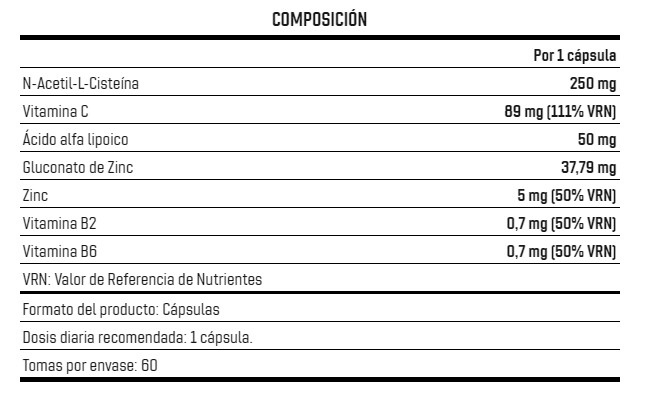 COMPOSICIÓN

|  | Por 1 cápsula |
|---|---|
| N-Acetil-L-Cisteína | 250 mg |
| Vitamina C | 89 mg (111% VRN) |
| Ácido alfa lipoico | 50 mg |
| Gluconato de Zinc | 37,79 mg |
| Zinc | 5 mg (50% VRN) |
| Vitamina B2 | 0,7 mg (50% VRN) |
| Vitamina B6 | 0,7 mg (50% VRN) |

VRN: Valor de Referencia de Nutrientes

Formato del producto: Cápsulas

Dosis diaria recomendada: 1 cápsula.

Tomas por envase: 60